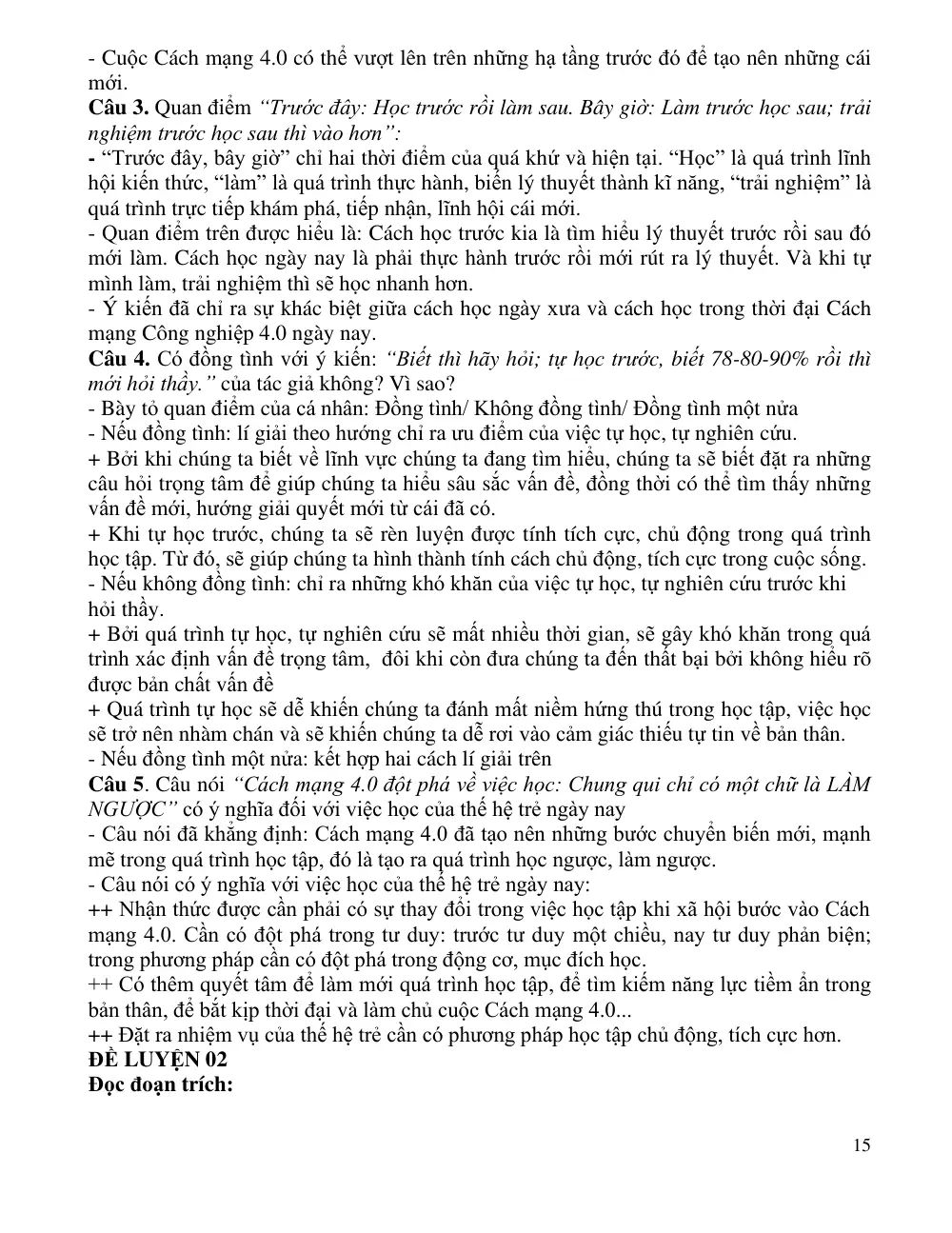 - Cuộc Cách mạng 4.0 có thể vượt lên trên những hạ tầng trước đó để tạo nên những cái mới.

Câu 3. Quan điểm "Trước đây: Học trước rồi làm sau. Bây giờ: Làm trước học sau; trải nghiệm trước học sau thì vào hơn":

- "Trước đây, bây giờ" chỉ hai thời điểm của quá khứ và hiện tại. "Học" là quá trình lĩnh hội kiến thức, "làm" là quá trình thực hành, biến lý thuyết thành kĩ năng, "trải nghiệm" là quá trình trực tiếp khám phá, tiếp nhận, lĩnh hội cái mới.

- Quan điểm trên được hiểu là: Cách học trước kia là tìm hiểu lý thuyết trước rồi sau đó mới làm. Cách học ngày nay là phải thực hành trước rồi mới rút ra lý thuyết. Và khi tự mình làm, trải nghiệm thì sẽ học nhanh hơn.

- Ý kiến đã chỉ ra sự khác biệt giữa cách học ngày xưa và cách học trong thời đại Cách mạng Công nghiệp 4.0 ngày nay.

Câu 4. Có đồng tình với ý kiến: "Biết thì hãy hỏi; tự học trước, biết 78-80-90% rồi thì mới hỏi thầy." của tác giả không? Vì sao?

- Bày tỏ quan điểm của cá nhân: Đồng tình/ Không đồng tình/ Đồng tình một nửa

- Nếu đồng tình: lí giải theo hướng chỉ ra ưu điểm của việc tự học, tự nghiên cứu.

+ Bởi khi chúng ta biết về lĩnh vực chúng ta đang tìm hiểu, chúng ta sẽ biết đặt ra những câu hỏi trọng tâm để giúp chúng ta hiểu sâu sắc vấn đề, đồng thời có thể tìm thấy những vấn đề mới, hướng giải quyết mới từ cái đã có.

+ Khi tự học trước, chúng ta sẽ rèn luyện được tính tích cực, chủ động trong quá trình học tập. Từ đó, sẽ giúp chúng ta hình thành tính cách chủ động, tích cực trong cuộc sống.

- Nếu không đồng tình: chỉ ra những khó khăn của việc tự học, tự nghiên cứu trước khi hỏi thầy.

+ Bởi quá trình tự học, tự nghiên cứu sẽ mất nhiều thời gian, sẽ gây khó khăn trong quá trình xác định vấn đề trọng tâm, đôi khi còn đưa chúng ta đến thất bại bởi không hiểu rõ được bản chất vấn đề

+ Quá trình tự học sẽ dễ khiến chúng ta đánh mất niềm hứng thú trong học tập, việc học sẽ trở nên nhàm chán và sẽ khiến chúng ta dễ rơi vào cảm giác thiếu tự tin về bản thân.

- Nếu đồng tình một nửa: kết hợp hai cách lí giải trên

Câu 5. Câu nói "Cách mạng 4.0 đột phá về việc học: Chung qui chỉ có một chữ là LÀM NGƯỢC" có ý nghĩa đối với việc học của thế hệ trẻ ngày nay

- Câu nói đã khẳng định: Cách mạng 4.0 đã tạo nên những bước chuyển biến mới, mạnh mẽ trong quá trình học tập, đó là tạo ra quá trình học ngược, làm ngược.

- Câu nói có ý nghĩa với việc học của thế hệ trẻ ngày nay:

++ Nhận thức được cần phải có sự thay đổi trong việc học tập khi xã hội bước vào Cách mạng 4.0. Cần có đột phá trong tư duy: trước tư duy một chiều, nay tư duy phản biện; trong phương pháp cần có đột phá trong động cơ, mục đích học.

++ Có thêm quyết tâm để làm mới quá trình học tập, để tìm kiếm năng lực tiềm ẩn trong bản thân, để bắt kịp thời đại và làm chủ cuộc Cách mạng 4.0...

++ Đặt ra nhiệm vụ của thế hệ trẻ cần có phương pháp học tập chủ động, tích cực hơn.

ĐỀ LUYỆN 02

Đọc đoạn trích:

15